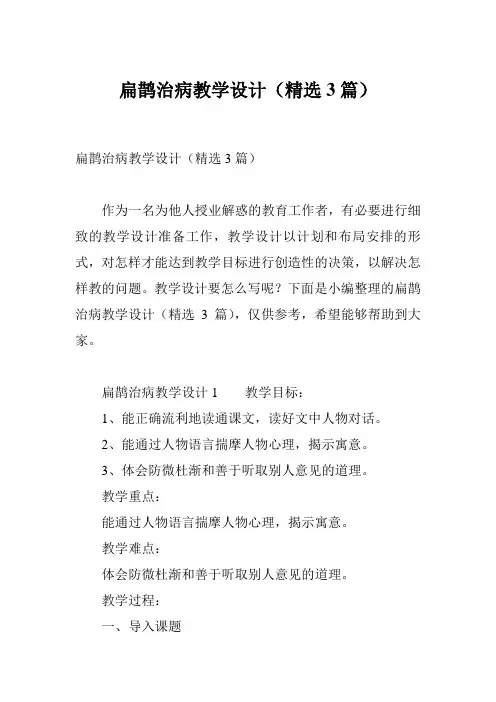 扁鹊治病教学设计（精选 3 篇）

扁鹊治病教学设计（精选 3 篇）

作为一名为他人授业解惑的教育工作者，有必要进行细致的教学设计准备工作，教学设计以计划和布局安排的形式，对怎样才能达到教学目标进行创造性的决策，以解决怎样教的问题。教学设计要怎么写呢？下面是小编整理的扁鹊治病教学设计（精选 3 篇），仅供参考，希望能够帮助到大家。

扁鹊治病教学设计 1　　教学目标：

1、能正确流利地读通课文，读好文中人物对话。

2、能通过人物语言揣摩人物心理，揭示寓意。

3、体会防微杜渐和善于听取别人意见的道理。

教学重点：

能通过人物语言揣摩人物心理，揭示寓意。

教学难点：

体会防微杜渐和善于听取别人意见的道理。

教学过程：

一、导入课题